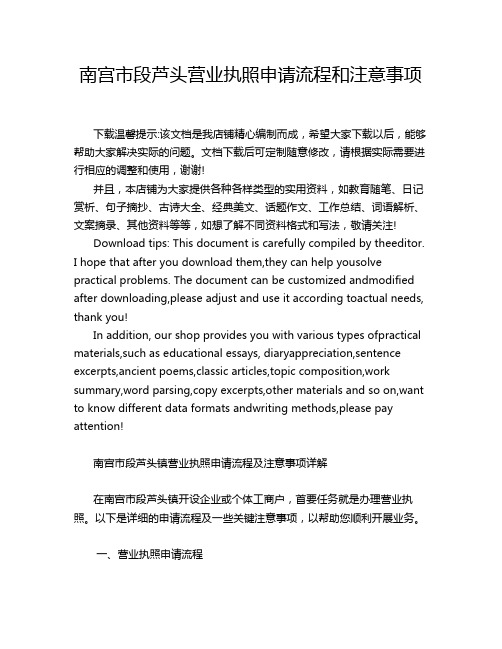 南宫市段芦头营业执照申请流程和注意事项

下载温馨提示:该文档是我店铺精心编制而成，希望大家下载以后，能够帮助大家解决实际的问题。文档下载后可定制随意修改，请根据实际需要进行相应的调整和使用，谢谢!

并且，本店铺为大家提供各种各样类型的实用资料，如教育随笔、日记赏析、句子摘抄、古诗大全、经典美文、话题作文、工作总结、词语解析、文案摘录、其他资料等等，如想了解不同资料格式和写法，敬请关注!

Download tips: This document is carefully compiled by theeditor. I hope that after you download them,they can help yousolve practical problems. The document can be customized andmodified after downloading,please adjust and use it according toactual needs, thank you!

In addition, our shop provides you with various types ofpractical materials,such as educational essays, diaryappreciation,sentence excerpts,ancient poems,classic articles,topic composition,work summary,word parsing,copy excerpts,other materials and so on,want to know different data formats andwriting methods,please pay attention!

南宫市段芦头镇营业执照申请流程及注意事项详解

在南宫市段芦头镇开设企业或个体工商户，首要任务就是办理营业执照。以下是详细的申请流程及一些关键注意事项，以帮助您顺利开展业务。

一、营业执照申请流程